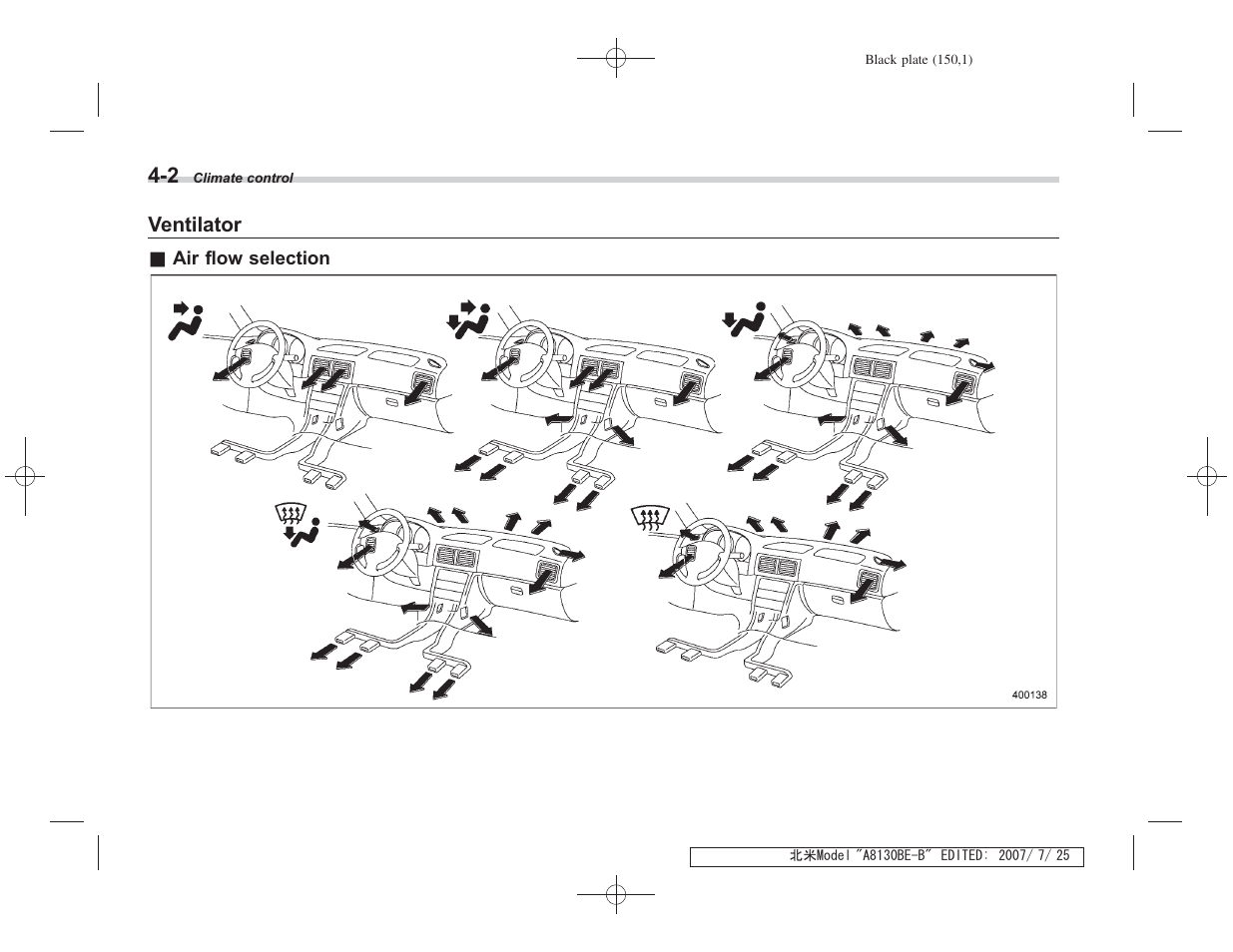 Black plate (150,1)

4-2 Climate control

Ventilator

■ Air flow selection

400138

北米Model "A8130BE-B" EDITED: 2007/ 7/ 25